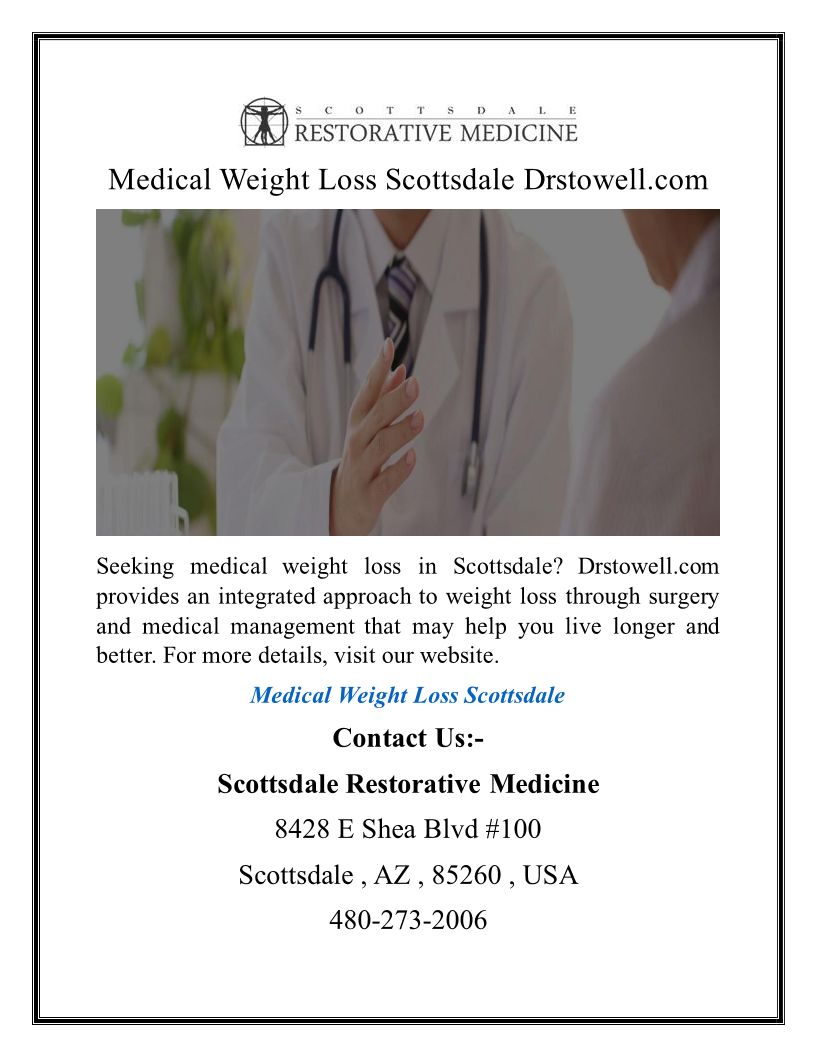 SCOTTSDALE
RESTORATIVE MEDICINE

Medical Weight Loss Scottsdale Drstowell.com

Seeking medical weight loss in Scottsdale? Drstowell.com provides an integrated approach to weight loss through surgery and medical management that may help you live longer and better. For more details, visit our website.

Medical Weight Loss Scottsdale

Contact Us:-

Scottsdale Restorative Medicine

8428 E Shea Blvd #100

Scottsdale , AZ , 85260 , USA

480-273-2006